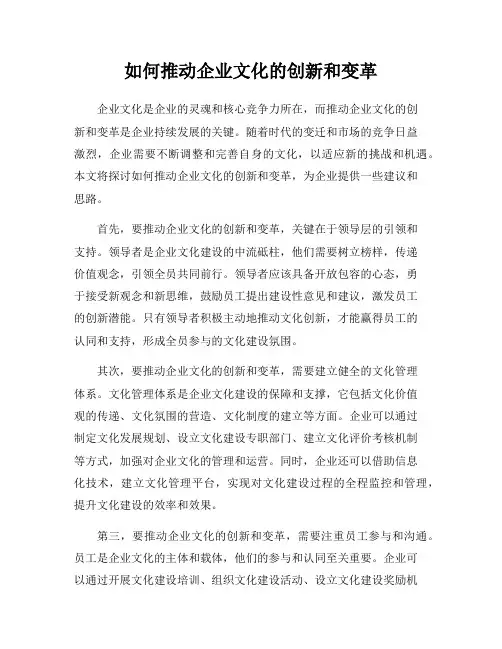 如何推动企业文化的创新和变革

企业文化是企业的灵魂和核心竞争力所在，而推动企业文化的创新和变革是企业持续发展的关键。随着时代的变迁和市场的竞争日益激烈，企业需要不断调整和完善自身的文化，以适应新的挑战和机遇。本文将探讨如何推动企业文化的创新和变革，为企业提供一些建议和思路。

首先，要推动企业文化的创新和变革，关键在于领导层的引领和支持。领导者是企业文化建设的中流砥柱，他们需要树立榜样，传递价值观念，引领全员共同前行。领导者应该具备开放包容的心态，勇于接受新观念和新思维，鼓励员工提出建设性意见和建议，激发员工的创新潜能。只有领导者积极主动地推动文化创新，才能赢得员工的认同和支持，形成全员参与的文化建设氛围。

其次，要推动企业文化的创新和变革，需要建立健全的文化管理体系。文化管理体系是企业文化建设的保障和支撑，它包括文化价值观的传递、文化氛围的营造、文化制度的建立等方面。企业可以通过制定文化发展规划、设立文化建设专职部门、建立文化评价考核机制等方式，加强对企业文化的管理和运营。同时，企业还可以借助信息化技术，建立文化管理平台，实现对文化建设过程的全程监控和管理，提升文化建设的效率和效果。

第三，要推动企业文化的创新和变革，需要注重员工参与和沟通。员工是企业文化的主体和载体，他们的参与和认同至关重要。企业可以通过开展文化建设培训、组织文化建设活动、设立文化建设奖励机